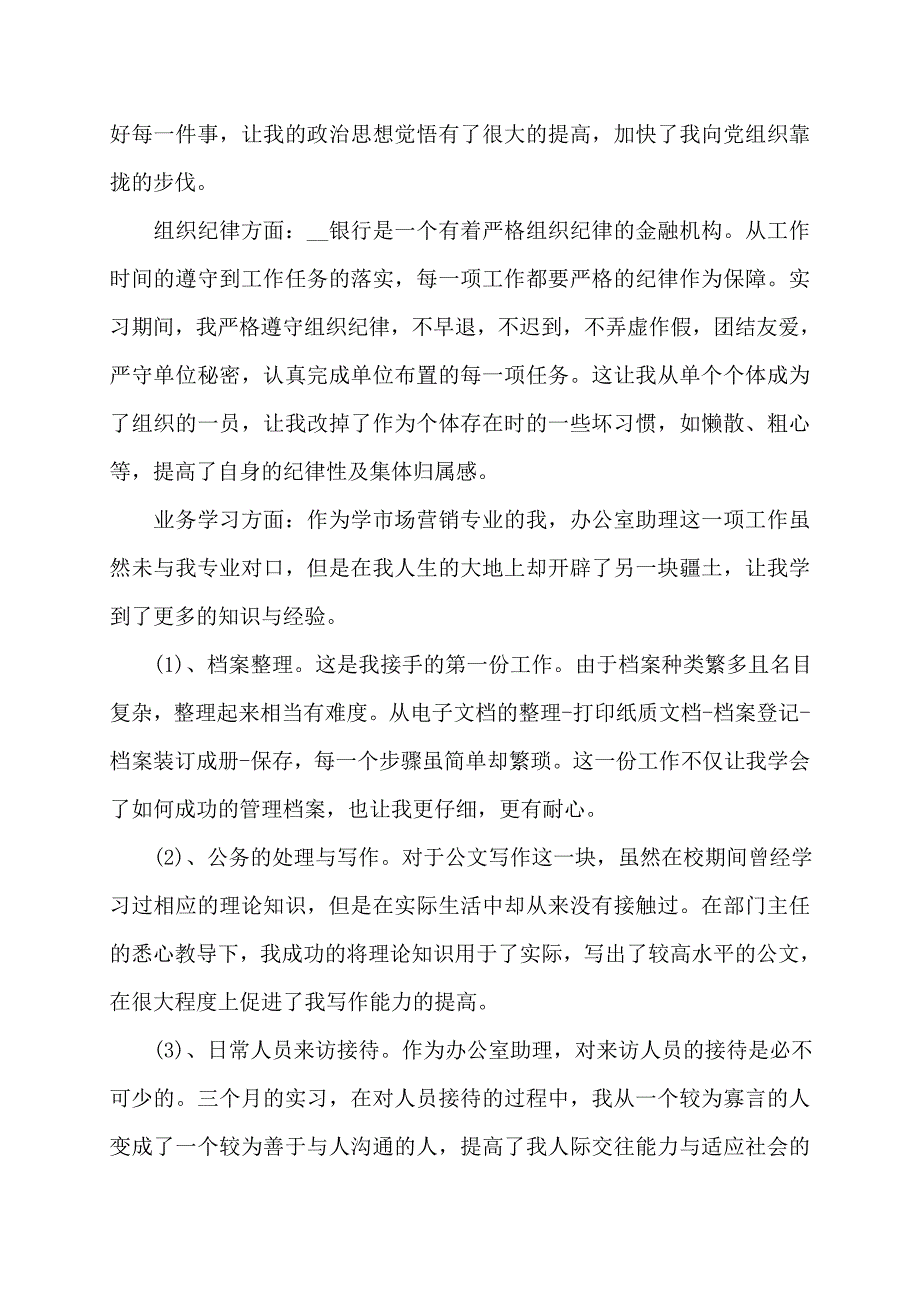 好每一件事，让我的政治思想觉悟有了很大的提高，加快了我向党组织靠拢的步伐。

组织纪律方面：__银行是一个有着严格组织纪律的金融机构。从工作时间的遵守到工作任务的落实，每一项工作都要严格的纪律作为保障。实习期间，我严格遵守组织纪律，不早退，不迟到，不弄虚作假，团结友爱，严守单位秘密，认真完成单位布置的每一项任务。这让我从单个个体成为了组织的一员，让我改掉了作为个体存在时的一些坏习惯，如懒散、粗心等，提高了自身的纪律性及集体归属感。

业务学习方面：作为学市场营销专业的我，办公室助理这一项工作虽然未与我专业对口，但是在我人生的大地上却开辟了另一块疆土，让我学到了更多的知识与经验。

(1)、档案整理。这是我接手的第一份工作。由于档案种类繁多且名目复杂，整理起来相当有难度。从电子文档的整理-打印纸质文档-档案登记-档案装订成册-保存，每一个步骤虽简单却繁琐。这一份工作不仅让我学会了如何成功的管理档案，也让我更仔细，更有耐心。

(2)、公务的处理与写作。对于公文写作这一块，虽然在校期间曾经学习过相应的理论知识，但是在实际生活中却从来没有接触过。在部门主任的悉心教导下，我成功的将理论知识用于了实际，写出了较高水平的公文，在很大程度上促进了我写作能力的提高。

(3)、日常人员来访接待。作为办公室助理，对来访人员的接待是必不可少的。三个月的实习，在对人员接待的过程中，我从一个较为寡言的人变成了一个较为善于与人沟通的人，提高了我人际交往能力与适应社会的